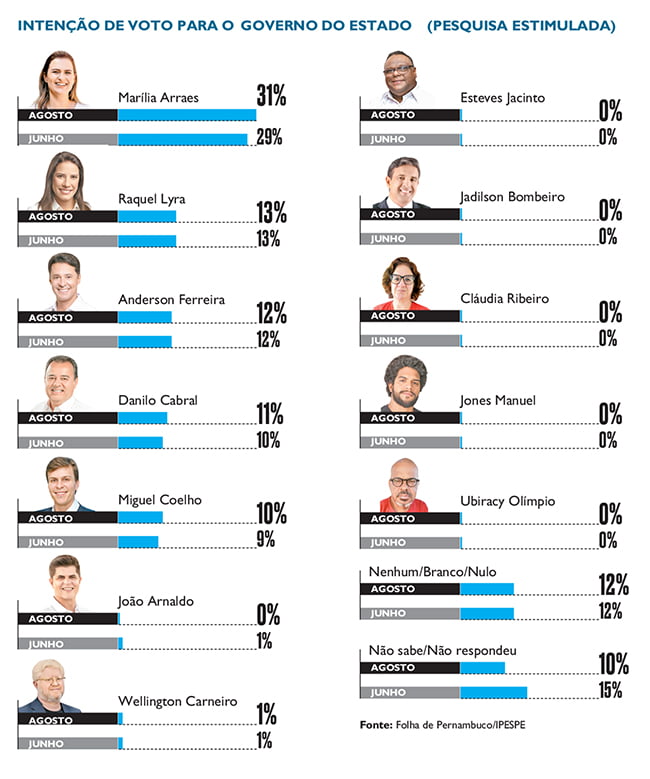 INTENÇÃO DE VOTO PARA O GOVERNO DO ESTADO (PESQUISA ESTIMULADA)

Marília Arraes
AGOSTO 31%
JUNHO 29%

Raquel Lyra
AGOSTO 13%
JUNHO 13%

Anderson Ferreira
AGOSTO 12%
JUNHO 12%

Danilo Cabral
AGOSTO 11%
JUNHO 10%

Miguel Coelho
AGOSTO 10%
JUNHO 9%

João Arnaldo
AGOSTO 0%
JUNHO 1%

Wellington Carneiro
AGOSTO 1%
JUNHO 1%

Esteves Jacinto
AGOSTO 0%
JUNHO 0%

Jadilson Bombeiro
AGOSTO 0%
JUNHO 0%

Cláudia Ribeiro
AGOSTO 0%
JUNHO 0%

Jones Manuel
AGOSTO 0%
JUNHO 0%

Ubiracy Olímpio
AGOSTO 0%
JUNHO 0%

Nenhum/Branco/Nulo
AGOSTO 12%
JUNHO 12%

Não sabe/Não respondeu
AGOSTO 10%
JUNHO 15%

Fonte: Folha de Pernambuco/IPESPE